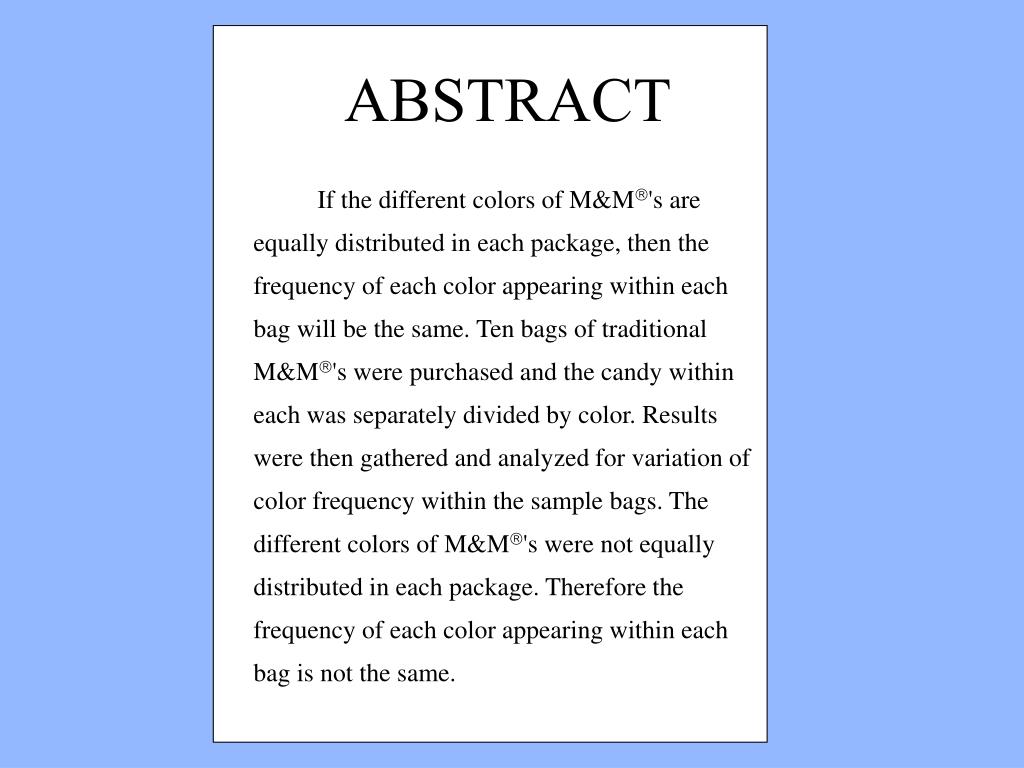 ABSTRACT

If the different colors of M&M®'s are equally distributed in each package, then the frequency of each color appearing within each bag will be the same. Ten bags of traditional M&M®'s were purchased and the candy within each was separately divided by color. Results were then gathered and analyzed for variation of color frequency within the sample bags. The different colors of M&M®'s were not equally distributed in each package. Therefore the frequency of each color appearing within each bag is not the same.